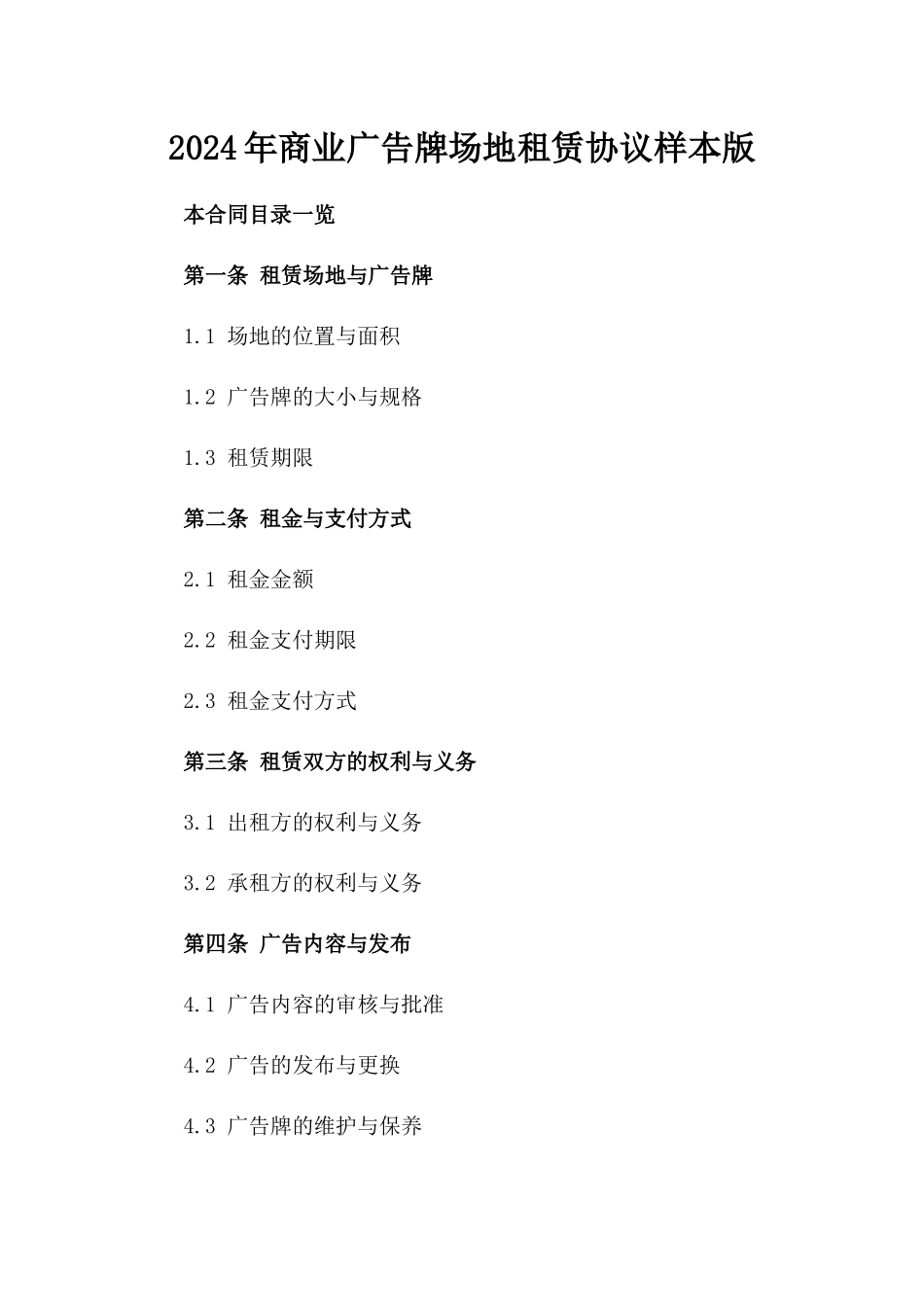 2024年商业广告牌场地租赁协议样本版

本合同目录一览

第一条 租赁场地与广告牌

1.1 场地的位置与面积

1.2 广告牌的大小与规格

1.3 租赁期限

第二条 租金与支付方式

2.1 租金金额

2.2 租金支付期限

2.3 租金支付方式

第三条 租赁双方的权利与义务

3.1 出租方的权利与义务

3.2 承租方的权利与义务

第四条 广告内容与发布

4.1 广告内容的审核与批准

4.2 广告的发布与更换

4.3 广告牌的维护与保养